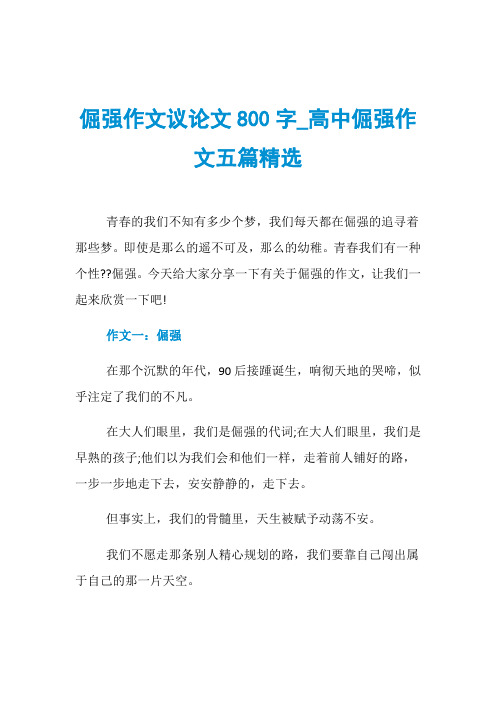 倔强作文议论文 800 字_高中倔强作文五篇精选

青春的我们不知有多少个梦，我们每天都在倔强的追寻着那些梦。即使是那么的遥不可及，那么的幼稚。青春我们有一种个性??倔强。今天给大家分享一下有关于倔强的作文，让我们一起来欣赏一下吧!

作文一：倔强

在那个沉默的年代，90 后接踵诞生，响彻天地的哭啼，似乎注定了我们的不凡。

在大人们眼里，我们是倔强的代词;在大人们眼里，我们是早熟的孩子;他们以为我们会和他们一样，走着前人铺好的路，一步一步地走下去，安安静静的，走下去。

但事实上，我们的骨髓里，天生被赋予动荡不安。

我们不愿走那条别人精心规划的路，我们要靠自己闯出属于自己的那一片天空。